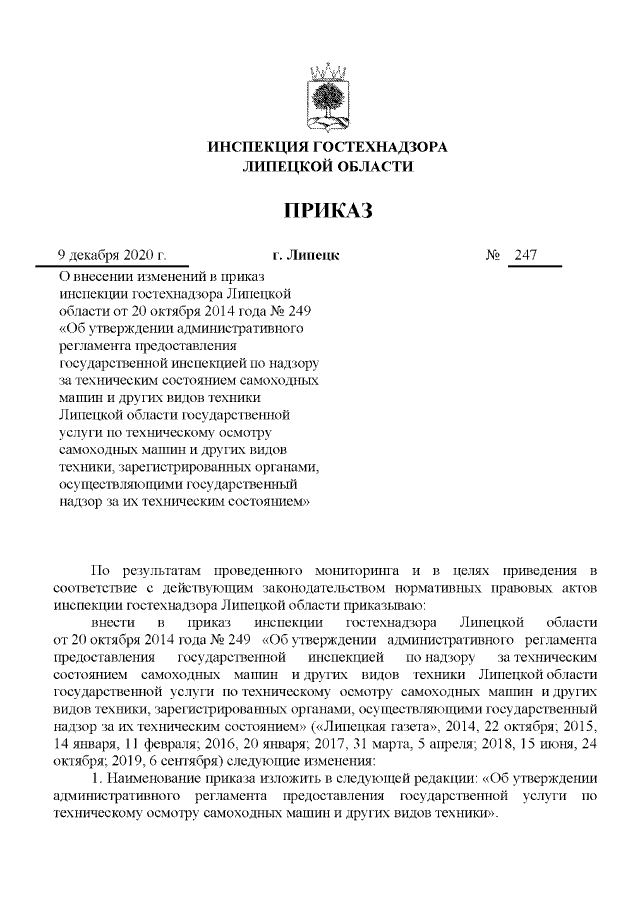 ИНСПЕКЦИЯ ГОСТЕХНАДЗОРА
ЛИПЕЦКОЙ ОБЛАСТИ

ПРИКАЗ

9 декабря 2020 г. г. Липецк № 247

О внесении изменений в приказ инспекции гостехнадзора Липецкой области от 20 октября 2014 года № 249 «Об утверждении административного регламента предоставления государственной инспекцией по надзору за техническим состоянием самоходных машин и других видов техники Липецкой области государственной услуги по техническому осмотру самоходных машин и других видов техники, зарегистрированных органами, осуществляющими государственный надзор за их техническим состоянием»

По результатам проведенного мониторинга и в целях приведения в соответствие с действующим законодательством нормативных правовых актов инспекции гостехнадзора Липецкой области приказываю:

внести в приказ инспекции гостехнадзора Липецкой области от 20 октября 2014 года № 249 «Об утверждении административного регламента предоставления государственной инспекцией по надзору за техническим состоянием самоходных машин и других видов техники Липецкой области государственной услуги по техническому осмотру самоходных машин и других видов техники, зарегистрированных органами, осуществляющими государственный надзор за их техническим состоянием» («Липецкая газета», 2014, 22 октября; 2015, 14 января, 11 февраля; 2016, 20 января; 2017, 31 марта, 5 апреля; 2018, 15 июня, 24 октября; 2019, 6 сентября) следующие изменения:

1. Наименование приказа изложить в следующей редакции: «Об утверждении административного регламента предоставления государственной услуги по техническому осмотру самоходных машин и других видов техники».